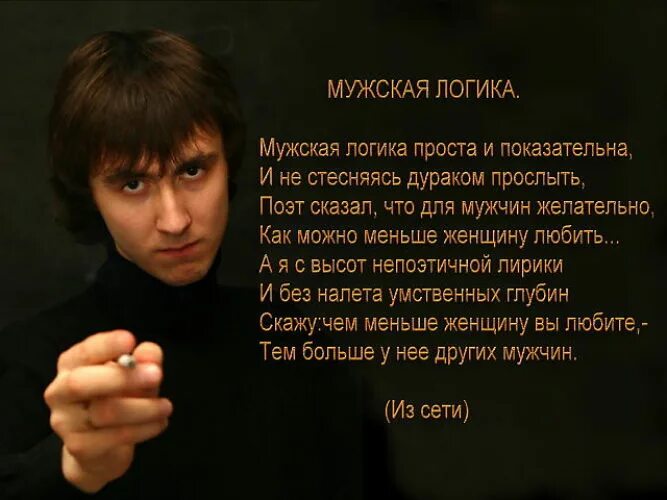 МУЖСКАЯ ЛОГИКА.

Мужская логика проста и показательна,
И не стесняясь дураком прослыть,
Поэт сказал, что для мужчин желательно,
Как можно меньше женщину любить...
А я с высот непоэтичной лирики
И без налета умственных глубин
Скажу:чем меньше женщину вы любите,-
Тем больше у нее других мужчин.

(Из сети)